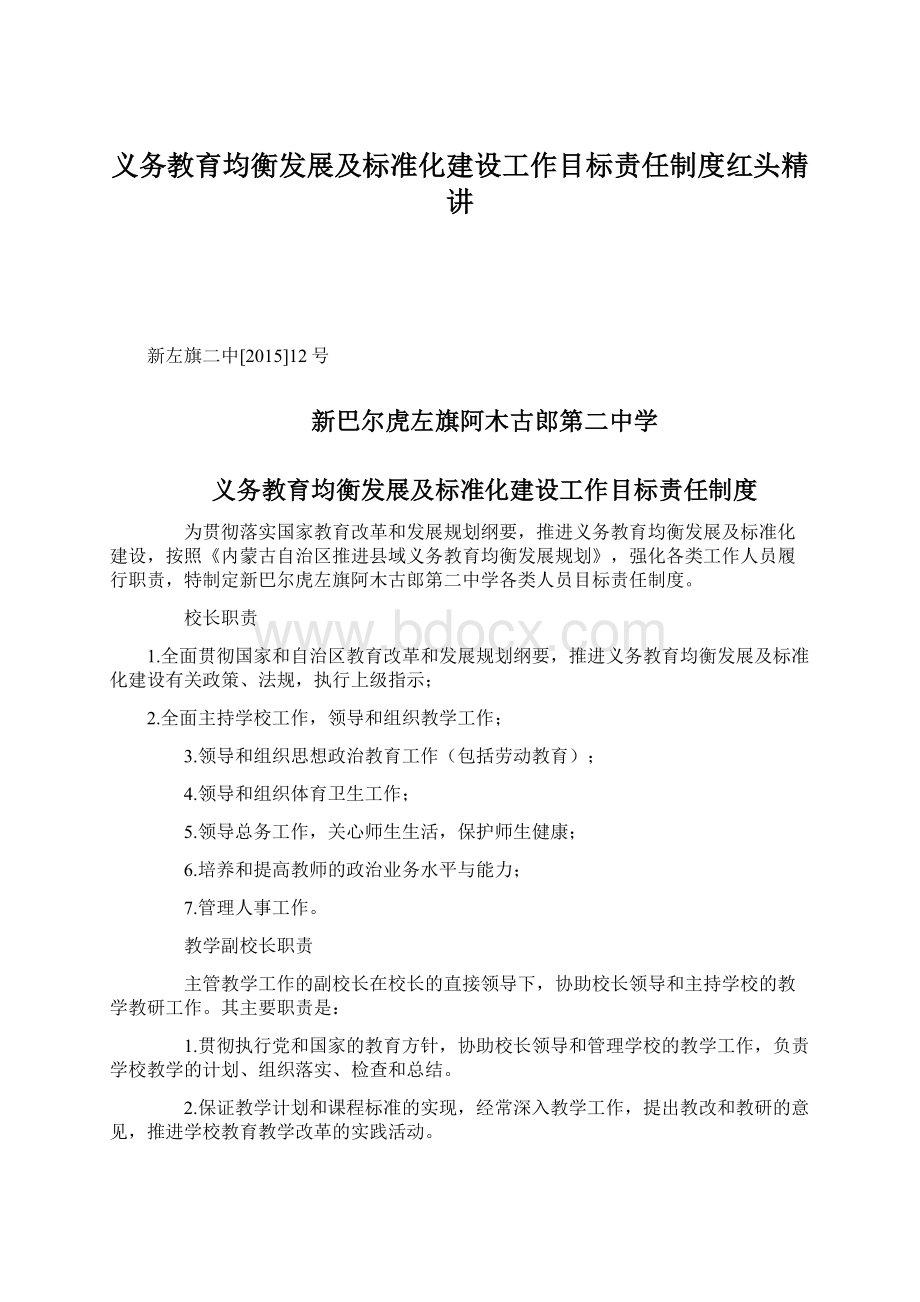 义务教育均衡发展及标准化建设工作目标责任制度红头精讲

新左旗二中[2015]12 号

新巴尔虎左旗阿木古郎第二中学

义务教育均衡发展及标准化建设工作目标责任制度

为贯彻落实国家教育改革和发展规划纲要，推进义务教育均衡发展及标准化建设，按照《内蒙古自治区推进县域义务教育均衡发展规划》，强化各类工作人员履行职责，特制定新巴尔虎左旗阿木古郎第二中学各类人员目标责任制度。

校长职责

www.bdocx.com

1.全面贯彻国家和自治区教育改革和发展规划纲要，推进义务教育均衡发展及标准化建设有关政策、法规，执行上级指示；

2.全面主持学校工作，领导和组织教学工作；

3.领导和组织思想政治教育工作（包括劳动教育）；

4.领导和组织体育卫生工作；

5.领导总务工作，关心师生生活，保护师生健康；

6.培养和提高教师的政治业务水平与能力；

7.管理人事工作。

教学副校长职责

主管教学工作的副校长在校长的直接领导下，协助校长领导和主持学校的教学教研工作。其主要职责是：

1.贯彻执行党和国家的教育方针，协助校长领导和管理学校的教学工作，负责学校教学的计划、组织落实、检查和总结。

2.保证教学计划和课程标准的实现，经常深入教学工作，提出教改和教研的意见，推进学校教育教学改革的实践活动。